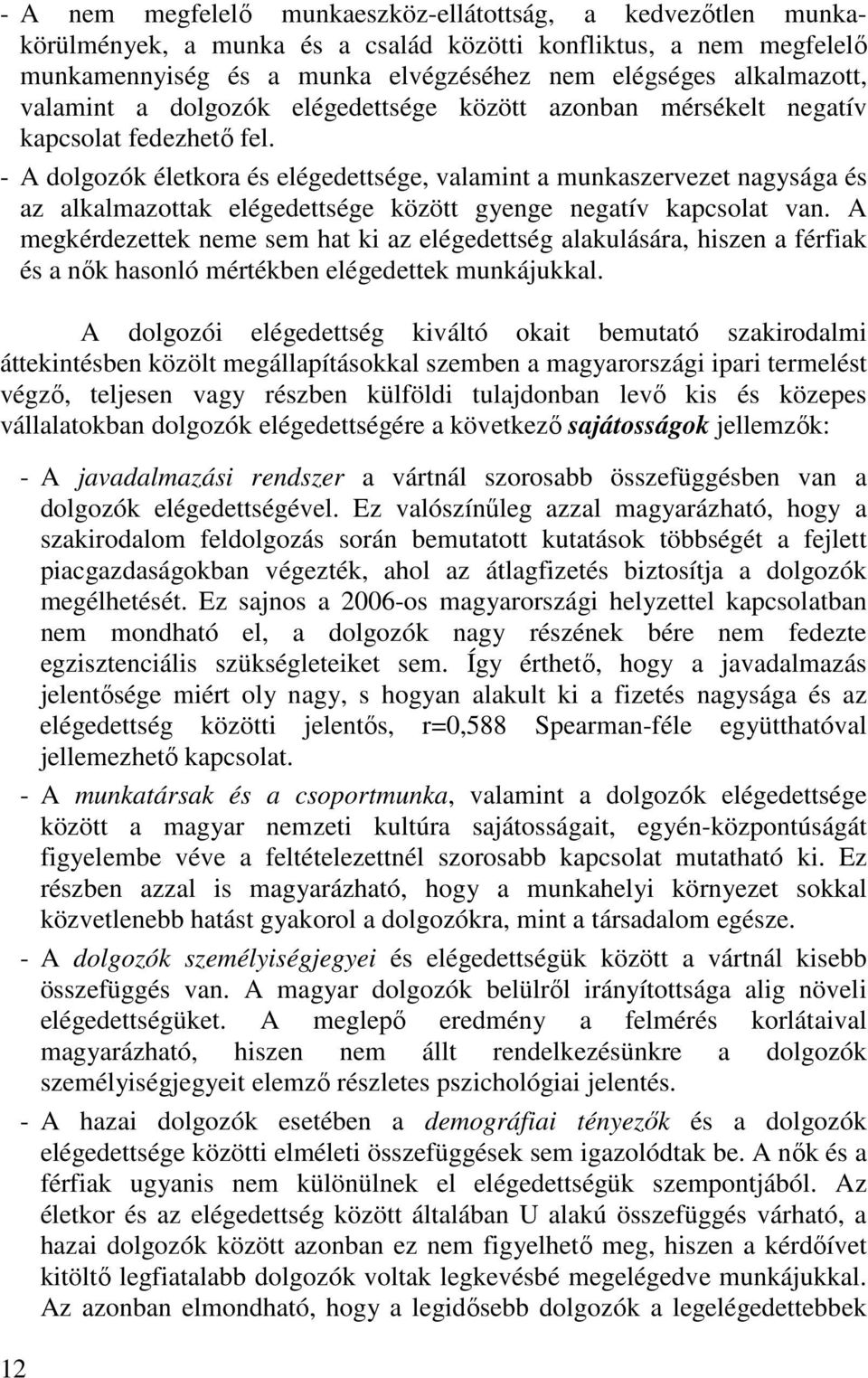 - A nem megfelelő munkaeszköz-ellátottság, a kedvezőtlen munkakörülmények, a munka és a család közötti konfliktus, a nem megfelelő munkamennyiség és a munka elvégzéséhez nem elégséges alkalmazott, valamint a dolgozók elégedettsége között azonban mérsékelt negatív kapcsolat fedezhető fel.
- A dolgozók életkora és elégedettsége, valamint a munkaszervezet nagysága és az alkalmazottak elégedettsége között gyenge negatív kapcsolat van. A megkérdezettek neme sem hat ki az elégedettség alakulására, hiszen a férfiak és a nők hasonló mértékben elégedettek munkájukkal.

A dolgozói elégedettség kiváltó okait bemutató szakirodalmi áttekintésben közölt megállapításokkal szemben a magyarországi ipari termelést végző, teljesen vagy részben külföldi tulajdonban levő kis és közepes vállalatokban dolgozók elégedettségére a következő sajátosságok jellemzők:

- A javadalmazási rendszer a vártnál szorosabb összefüggésben van a dolgozók elégedettségével. Ez valószínűleg azzal magyarázható, hogy a szakirodalom feldolgozás során bemutatott kutatások többségét a fejlett piacgazdaságokban végezték, ahol az átlagfizetés biztosítja a dolgozók megélhetését. Ez sajnos a 2006-os magyarországi helyzettel kapcsolatban nem mondható el, a dolgozók nagy részének bére nem fedezte egzisztenciális szükségleteiket sem. Így érthető, hogy a javadalmazás jelentősége miért oly nagy, s hogyan alakult ki a fizetés nagysága és az elégedettség közötti jelentős, r=0,588 Spearman-féle együtthatóval jellemezhető kapcsolat.
- A munkatársak és a csoportmunka, valamint a dolgozók elégedettsége között a magyar nemzeti kultúra sajátosságait, egyén-központúságát figyelembe véve a feltételezettnél szorosabb kapcsolat mutatható ki. Ez részben azzal is magyarázható, hogy a munkahelyi környezet sokkal közvetlenebb hatást gyakorol a dolgozókra, mint a társadalom egésze.
- A dolgozók személyiségjegyei és elégedettségük között a vártnál kisebb összefüggés van. A magyar dolgozók belülről irányítottsága alig növeli elégedettségüket. A meglepő eredmény a felmérés korlátaival magyarázható, hiszen nem állt rendelkezésünkre a dolgozók személyiségjegyeit elemző részletes pszichológiai jelentés.
- A hazai dolgozók esetében a demográfiai tényezők és a dolgozók elégedettsége közötti elméleti összefüggések sem igazolódtak be. A nők és a férfiak ugyanis nem különülnek el elégedettségük szempontjából. Az életkor és az elégedettség között általában U alakú összefüggés várható, a hazai dolgozók között azonban ez nem figyelhető meg, hiszen a kérdőívet kitöltő legfiatalabb dolgozók voltak legkevésbé megelégedve munkájukkal. Az azonban elmondható, hogy a legidősebb dolgozók a legelégedettebbek

12